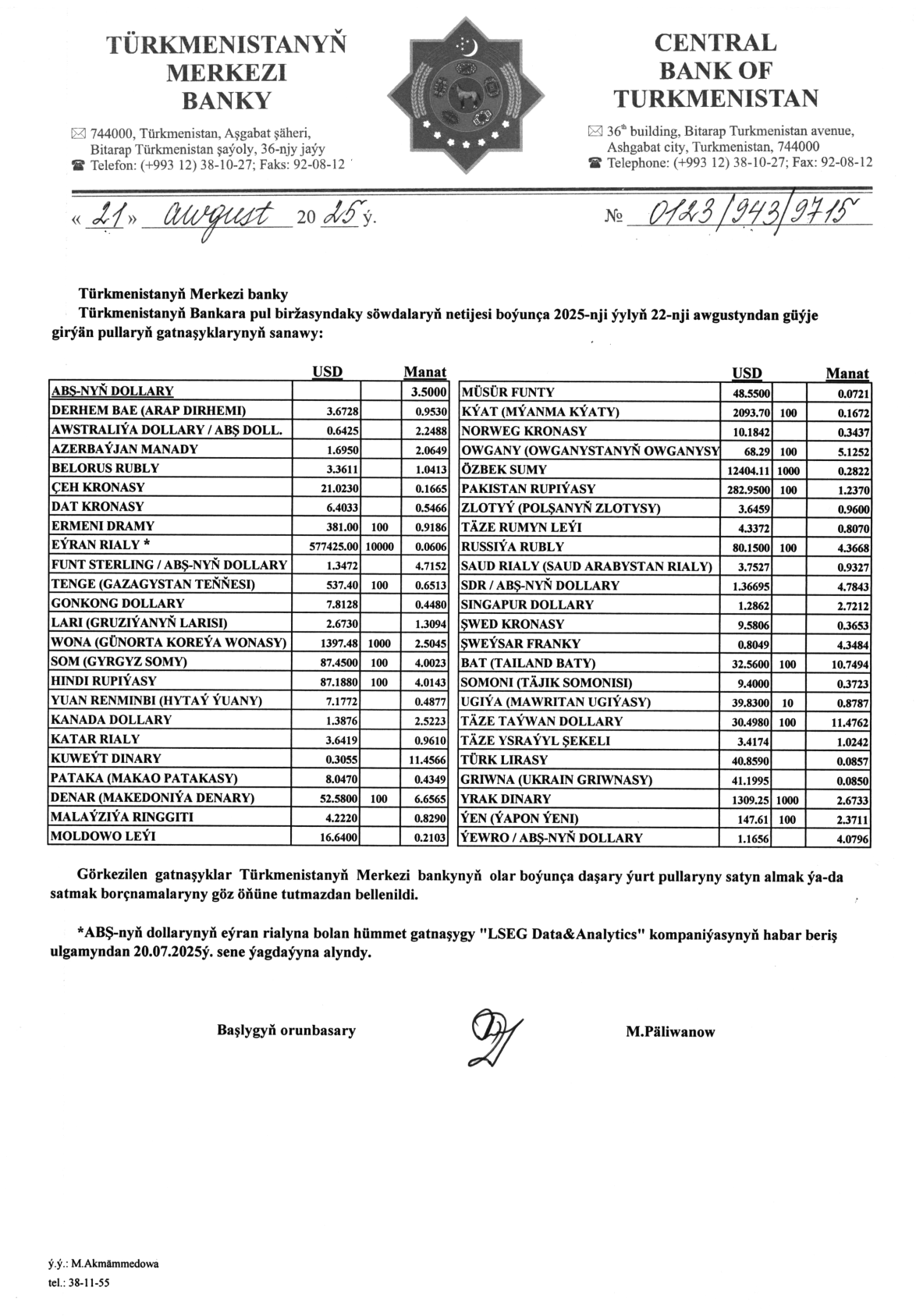 TÜRKMENISTANYŇ MERKEZI BANKY

744000, Türkmenistan, Aşgabat şäheri, Bitarap Türkmenistan şaýoly, 36-njy jaýy
Telefon: (+993 12) 38-10-27; Faks: 92-08-12

CENTRAL BANK OF TURKMENISTAN

36th building, Bitarap Turkmenistan avenue, Ashgabat city, Turkmenistan, 744000
Telephone: (+993 12) 38-10-27; Fax: 92-08-12

« 21 » awgust 20 25 ý.

№ 0123/943/9715

Türkmenistanyň Merkezi banky
Türkmenistanyň Bankara pul biržasyndaky söwdalaryň netijesi boýunça 2025-nji ýylyň 22-nji awgustyndan güýje girýän pullaryň gatnaşyklarynyň sanawy:

| | USD | | Manat |
|---|---|---|---|
| ABŞ-NYŇ DOLLARY | | | 3.5000 |
| DERHEM BAE (ARAP DIRHEMI) | 3.6728 | | 0.9530 |
| AWSTRALIÝA DOLLARY / ABŞ DOLL. | 0.6425 | | 2.2488 |
| AZERBAÝJAN MANADY | 1.6950 | | 2.0649 |
| BELORUS RUBLY | 3.3611 | | 1.0413 |
| ÇEH KRONASY | 21.0230 | | 0.1665 |
| DAT KRONASY | 6.4033 | | 0.5466 |
| ERMENI DRAMY | 381.00 | 100 | 0.9186 |
| EÝRAN RIALY * | 577425.00 | 10000 | 0.0606 |
| FUNT STERLING / ABŞ-NYŇ DOLLARY | 1.3472 | | 4.7152 |
| TENGE (GAZAGYSTAN TEŇŇESI) | 537.40 | 100 | 0.6513 |
| GONKONG DOLLARY | 7.8128 | | 0.4480 |
| LARI (GRUZIÝANYŇ LARISI) | 2.6730 | | 1.3094 |
| WONA (GÜNORTA KOREÝA WONASY) | 1397.48 | 1000 | 2.5045 |
| SOM (GYRGYZ SOMY) | 87.4500 | 100 | 4.0023 |
| HINDI RUPIÝASY | 87.1880 | 100 | 4.0143 |
| YUAN RENMINBI (HYTAÝ ÝUANY) | 7.1772 | | 0.4877 |
| KANADA DOLLARY | 1.3876 | | 2.5223 |
| KATAR RIALY | 3.6419 | | 0.9610 |
| KUWEÝT DINARY | 0.3055 | | 11.4566 |
| PATAKA (MAKAO PATAKASY) | 8.0470 | | 0.4349 |
| DENAR (MAKEDONIÝA DENARY) | 52.5800 | 100 | 6.6565 |
| MALAÝZIÝA RINGGITI | 4.2220 | | 0.8290 |
| MOLDOWO LEÝI | 16.6400 | | 0.2103 |

| | USD | | Manat |
|---|---|---|---|
| MÜSÜR FUNTY | 48.5500 | | 0.0721 |
| KÝAT (MÝANMA KÝATY) | 2093.70 | 100 | 0.1672 |
| NORWEG KRONASY | 10.1842 | | 0.3437 |
| OWGANY (OWGANYSTANYŇ OWGANYSY | 68.29 | 100 | 5.1252 |
| ÖZBEK SUMY | 12404.11 | 1000 | 0.2822 |
| PAKISTAN RUPIÝASY | 282.9500 | 100 | 1.2370 |
| ZLOTYÝ (POLŞANYŇ ZLOTYSY) | 3.6459 | | 0.9600 |
| TÄZE RUMYN LEÝI | 4.3372 | | 0.8070 |
| RUSSIÝA RUBLY | 80.1500 | 100 | 4.3668 |
| SAUD RIALY (SAUD ARABYSTAN RIALY) | 3.7527 | | 0.9327 |
| SDR / ABŞ-NYŇ DOLLARY | 1.36695 | | 4.7843 |
| SINGAPUR DOLLARY | 1.2862 | | 2.7212 |
| ŞWED KRONASY | 9.5806 | | 0.3653 |
| ŞWEÝSAR FRANKY | 0.8049 | | 4.3484 |
| BAT (TAILAND BATY) | 32.5600 | 100 | 10.7494 |
| SOMONI (TÄJIK SOMONISI) | 9.4000 | | 0.3723 |
| UGIÝA (MAWRITAN UGIÝASY) | 39.8300 | 10 | 0.8787 |
| TÄZE TAÝWAN DOLLARY | 30.4980 | 100 | 11.4762 |
| TÄZE YSRAÝYL ŞEKELI | 3.4174 | | 1.0242 |
| TÜRK LIRASY | 40.8590 | | 0.0857 |
| GRIWNA (UKRAIN GRIWNASY) | 41.1995 | | 0.0850 |
| YRAK DINARY | 1309.25 | 1000 | 2.6733 |
| ÝEN (ÝAPON ÝENI) | 147.61 | 100 | 2.3711 |
| ÝEWRO / ABŞ-NYŇ DOLLARY | 1.1656 | | 4.0796 |

Görkezilen gatnaşyklar Türkmenistanyň Merkezi bankynyň olar boýunça daşary ýurt pullaryny satyn almak ýa-da satmak borçnamalaryny göz öňüne tutmazdan bellenildi.

*ABŞ-nyň dollarynyň eýran rialyna bolan hümmet gatnaşygy "LSEG Data&Analytics" kompaniýasynyň habar beriş ulgamyndan 20.07.2025ý. sene ýagdaýyna alyndy.

Başlygyň orunbasary M.Päliwanow

ý.ý.: M.Akmämmedowa
tel.: 38-11-55